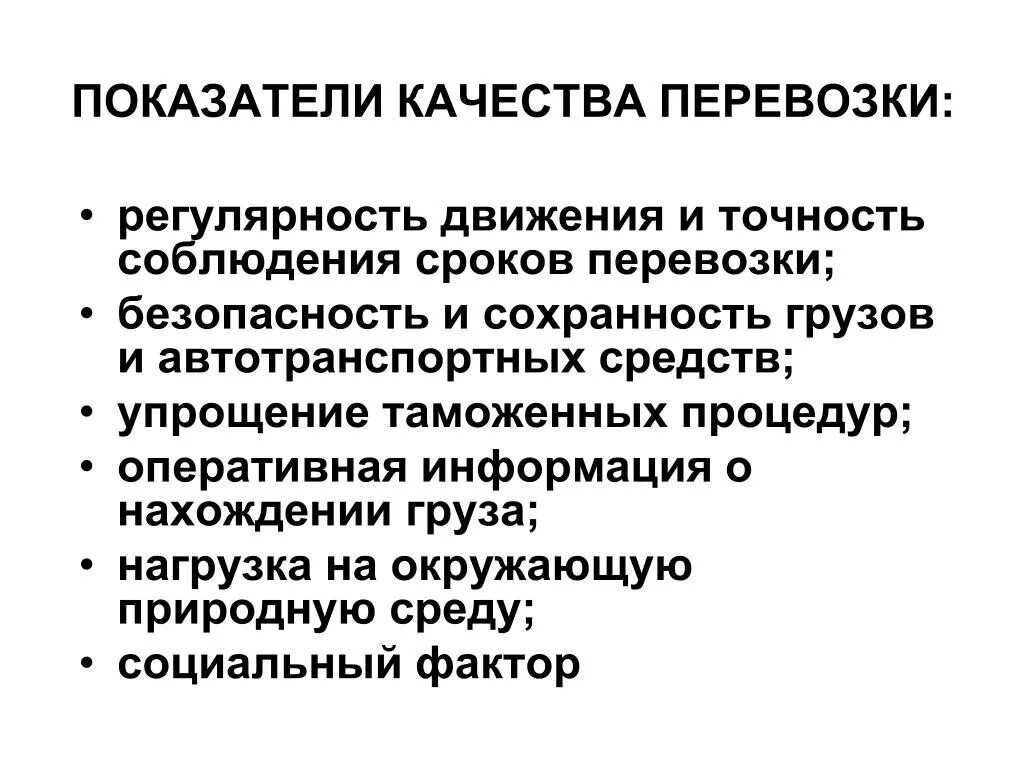 ПОКАЗАТЕЛИ КАЧЕСТВА ПЕРЕВОЗКИ:

• регулярность движения и точность соблюдения сроков перевозки;
• безопасность и сохранность грузов и автотранспортных средств;
• упрощение таможенных процедур;
• оперативная информация о нахождении груза;
• нагрузка на окружающую природную среду;
• социальный фактор